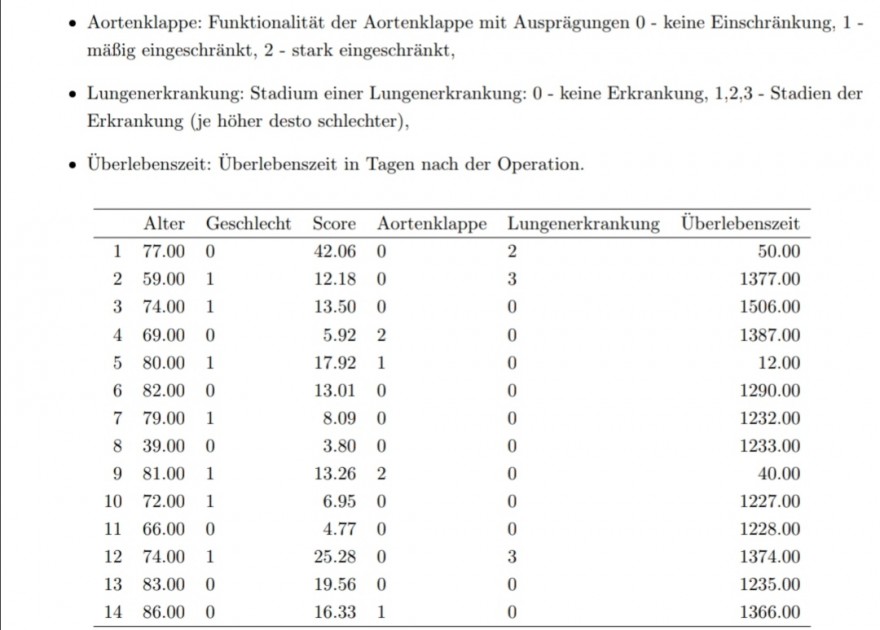 • Aortenklappe: Funktionalität der Aortenklappe mit Ausprägungen 0 - keine Einschränkung, 1 - mäßig eingeschränkt, 2 - stark eingeschränkt,

• Lungenerkrankung: Stadium einer Lungenerkrankung: 0 - keine Erkrankung, 1,2,3 - Stadien der Erkrankung (je höher desto schlechter),

• Überlebenszeit: Überlebenszeit in Tagen nach der Operation.

| | Alter | Geschlecht | Score | Aortenklappe | Lungenerkrankung | Überlebenszeit |
|---|---|---|---|---|---|---|
| 1 | 77.00 | 0 | 42.06 | 0 | 2 | 50.00 |
| 2 | 59.00 | 1 | 12.18 | 0 | 3 | 1377.00 |
| 3 | 74.00 | 1 | 13.50 | 0 | 0 | 1506.00 |
| 4 | 69.00 | 0 | 5.92 | 2 | 0 | 1387.00 |
| 5 | 80.00 | 1 | 17.92 | 1 | 0 | 12.00 |
| 6 | 82.00 | 0 | 13.01 | 0 | 0 | 1290.00 |
| 7 | 79.00 | 1 | 8.09 | 0 | 0 | 1232.00 |
| 8 | 39.00 | 0 | 3.80 | 0 | 0 | 1233.00 |
| 9 | 81.00 | 1 | 13.26 | 2 | 0 | 40.00 |
| 10 | 72.00 | 1 | 6.95 | 0 | 0 | 1227.00 |
| 11 | 66.00 | 0 | 4.77 | 0 | 0 | 1228.00 |
| 12 | 74.00 | 1 | 25.28 | 0 | 3 | 1374.00 |
| 13 | 83.00 | 0 | 19.56 | 0 | 0 | 1235.00 |
| 14 | 86.00 | 0 | 16.33 | 1 | 0 | 1366.00 |